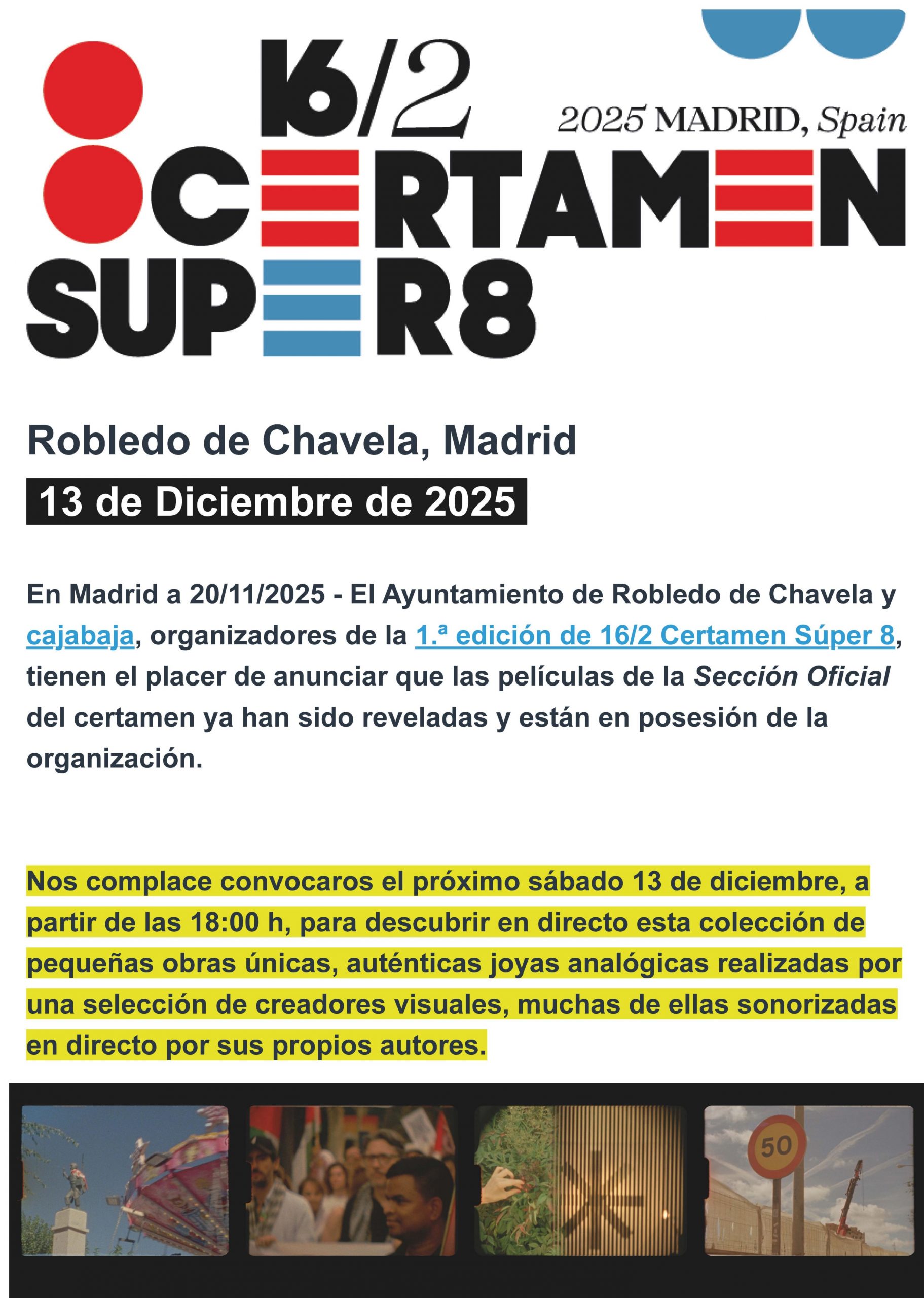 16/2

2025 MADRID, Spain

CERTAMEN

SUPER8

Robledo de Chavela, Madrid

13 de Diciembre de 2025

En Madrid a 20/11/2025 - El Ayuntamiento de Robledo de Chavela y cajabaja, organizadores de la 1.ª edición de 16/2 Certamen Súper 8, tienen el placer de anunciar que las películas de la Sección Oficial del certamen ya han sido reveladas y están en posesión de la organización.

Nos complace convocaros el próximo sábado 13 de diciembre, a partir de las 18:00 h, para descubrir en directo esta colección de pequeñas obras únicas, auténticas joyas analógicas realizadas por una selección de creadores visuales, muchas de ellas sonorizadas en directo por sus propios autores.

50